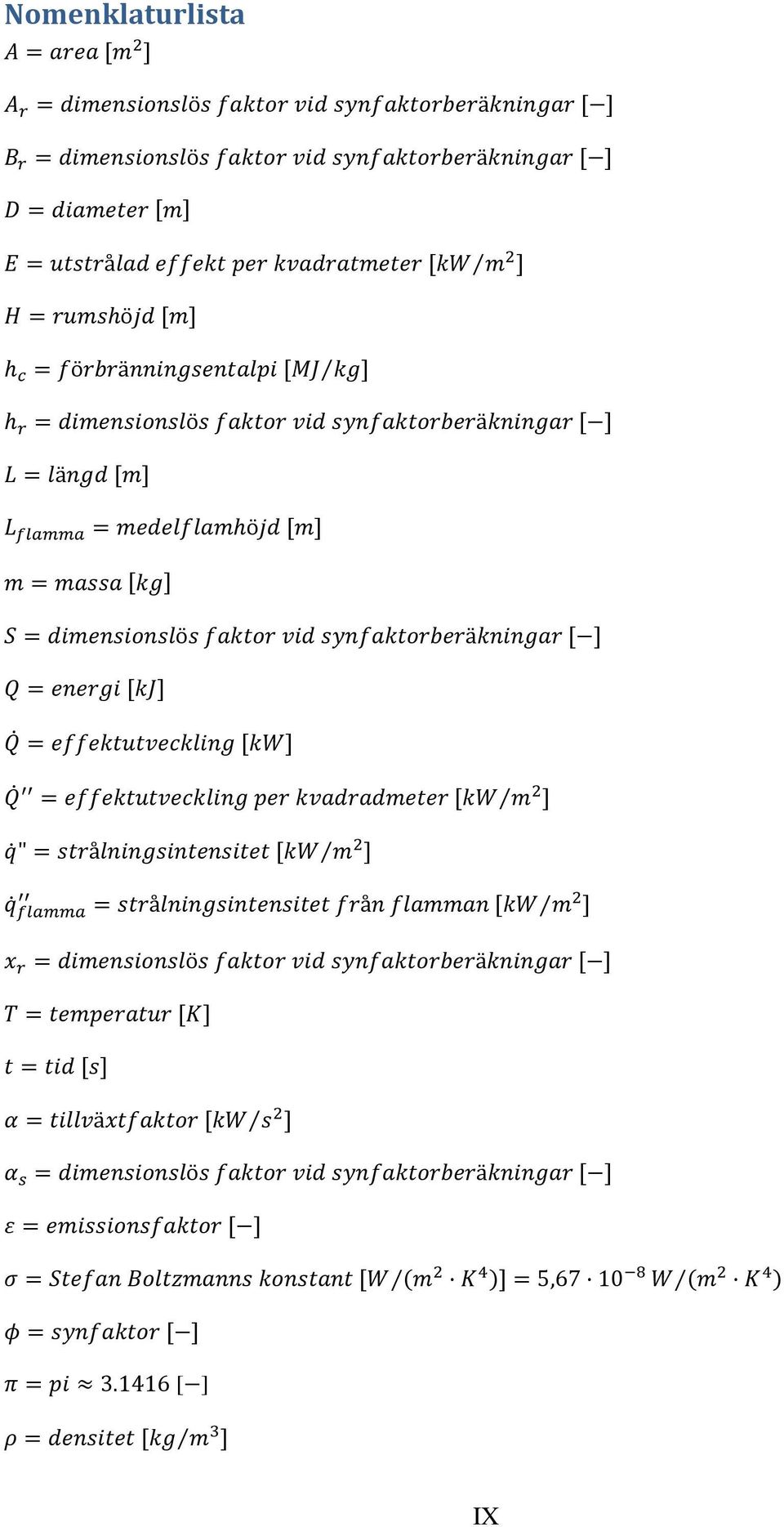 Nomenklaturlista

$A = area\ [m^2]$

$A_r = dimensionslös\ faktor\ vid\ synfaktorberäkningar\ [-]$

$B_r = dimensionslös\ faktor\ vid\ synfaktorberäkningar\ [-]$

$D = diameter\ [m]$

$E = utstrålad\ effekt\ per\ kvadratmeter\ [kW/m^2]$

$H = rumshöjd\ [m]$

$h_c = förbränningsentalpi\ [MJ/kg]$

$h_r = dimensionslös\ faktor\ vid\ synfaktorberäkningar\ [-]$

$L = längd\ [m]$

$L_{flamma} = medelflamhöjd\ [m]$

$m = massa\ [kg]$

$S = dimensionslös\ faktor\ vid\ synfaktorberäkningar\ [-]$

$Q = energi\ [kJ]$

$\dot{Q} = effektutveckling\ [kW]$

$\dot{Q}'' = effektutveckling\ per\ kvadradmeter\ [kW/m^2]$

$\dot{q}" = strålningsintensitet\ [kW/m^2]$

$\dot{q}''_{flamma} = strålningsintensitet\ från\ flamman\ [kW/m^2]$

$x_r = dimensionslös\ faktor\ vid\ synfaktorberäkningar\ [-]$

$T = temperatur\ [K]$

$t = tid\ [s]$

$\alpha = tillväxtfaktor\ [kW/s^2]$

$\alpha_s = dimensionslös\ faktor\ vid\ synfaktorberäkningar\ [-]$

$\varepsilon = emissionsfaktor\ [-]$

$\sigma = Stefan\ Boltzmanns\ konstant\ [W/(m^2 \cdot K^4)] = 5{,}67 \cdot 10^{-8}\ W/(m^2 \cdot K^4)$

$\phi = synfaktor\ [-]$

$\pi = pi \approx 3.1416\ [-]$

$\rho = densitet\ [kg/m^3]$

IX